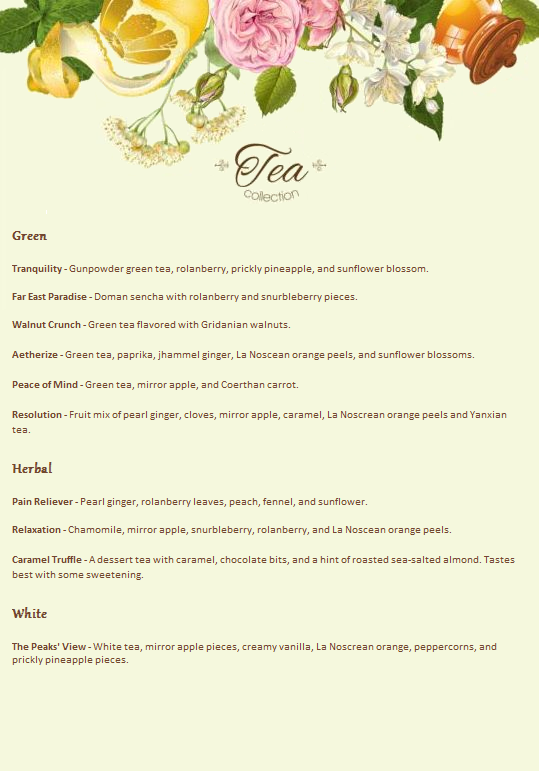 Tea
collection

Green

Tranquility - Gunpowder green tea, rolanberry, prickly pineapple, and sunflower blossom.

Far East Paradise - Doman sencha with rolanberry and snurbleberry pieces.

Walnut Crunch - Green tea flavored with Gridanian walnuts.

Aetherize - Green tea, paprika, jhammel ginger, La Noscean orange peels, and sunflower blossoms.

Peace of Mind - Green tea, mirror apple, and Coerthan carrot.

Resolution - Fruit mix of pearl ginger, cloves, mirror apple, caramel, La Noscrean orange peels and Yanxian tea.

Herbal

Pain Reliever - Pearl ginger, rolanberry leaves, peach, fennel, and sunflower.

Relaxation - Chamomile, mirror apple, snurbleberry, rolanberry, and La Noscean orange peels.

Caramel Truffle - A dessert tea with caramel, chocolate bits, and a hint of roasted sea-salted almond. Tastes best with some sweetening.

White

The Peaks' View - White tea, mirror apple pieces, creamy vanilla, La Noscrean orange, peppercorns, and prickly pineapple pieces.